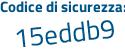 Codice di sicurezza:

15eddb9